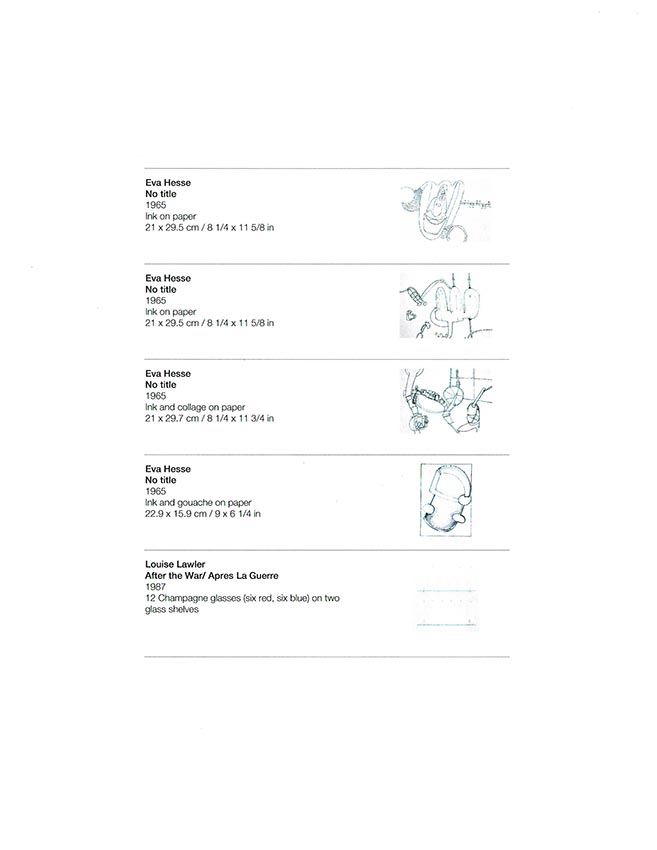 Eva Hesse
No title
1965
Ink on paper
21 x 29.5 cm / 8 1/4 x 11 5/8 in

Eva Hesse
No title
1965
Ink on paper
21 x 29.5 cm / 8 1/4 x 11 5/8 in

Eva Hesse
No title
1965
Ink and collage on paper
21 x 29.7 cm / 8 1/4 x 11 3/4 in

Eva Hesse
No title
1965
Ink and gouache on paper
22.9 x 15.9 cm / 9 x 6 1/4 in

Louise Lawler
After the War/ Apres La Guerre
1987
12 Champagne glasses (six red, six blue) on two glass shelves